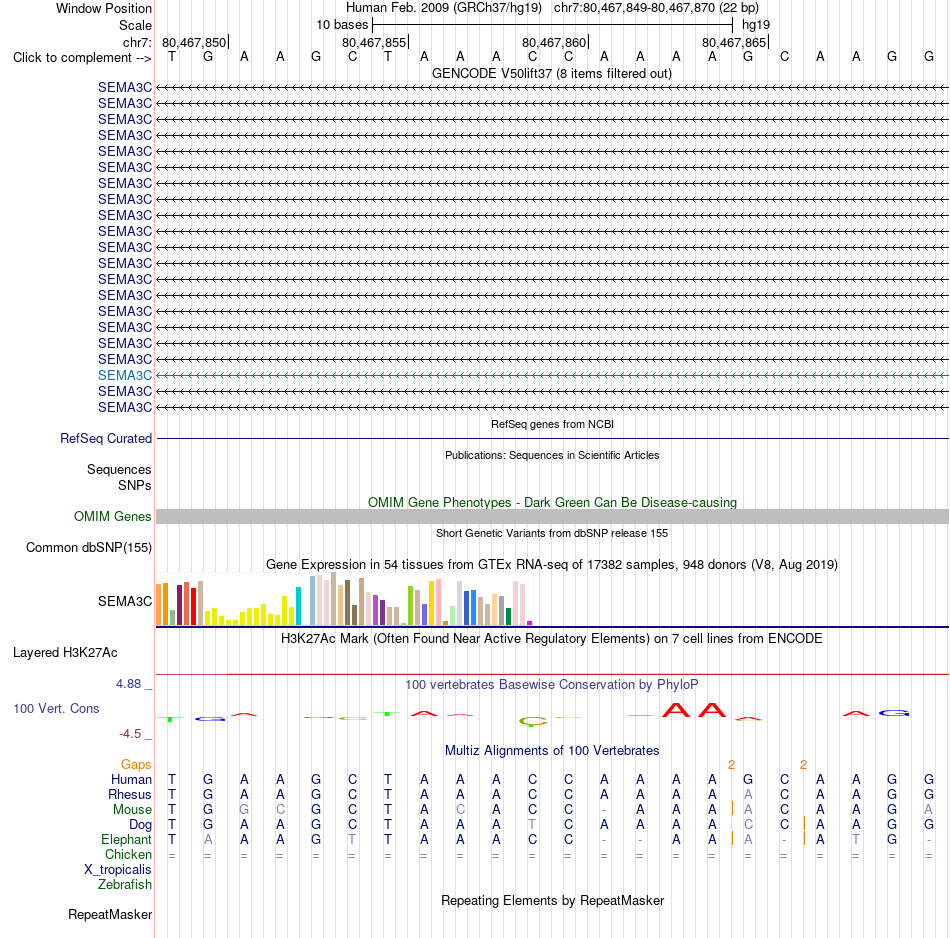 Window Position Human Feb. 2009 (GRCh37/hg19) chr7:80,467,849-80,467,870 (22 bp)
Scale 10 bases hg19
chr7: 80,467,850 80,467,855 80,467,860 80,467,865
Click to complement --> T G A A G C T A A A C C A A A A G C A A G G
GENCODE V50lift37 (8 items filtered out)
SEMA3C
SEMA3C
SEMA3C
SEMA3C
SEMA3C
SEMA3C
SEMA3C
SEMA3C
SEMA3C
SEMA3C
SEMA3C
SEMA3C
SEMA3C
SEMA3C
SEMA3C
SEMA3C
SEMA3C
SEMA3C
SEMA3C
SEMA3C
SEMA3C
RefSeq genes from NCBI
RefSeq Curated
Publications: Sequences in Scientific Articles
Sequences
SNPs
OMIM Gene Phenotypes - Dark Green Can Be Disease-causing
OMIM Genes
Short Genetic Variants from dbSNP release 155
Common dbSNP(155)
Gene Expression in 54 tissues from GTEx RNA-seq of 17382 samples, 948 donors (V8, Aug 2019)
SEMA3C
H3K27Ac Mark (Often Found Near Active Regulatory Elements) on 7 cell lines from ENCODE
Layered H3K27Ac
4.88 _ 100 vertebrates Basewise Conservation by PhyloP
100 Vert. Cons
-4.5 _
Multiz Alignments of 100 Vertebrates
Gaps 2 2
Human T G A A G C T A A A C C A A A A G C A A G G
Rhesus T G A A G C T A A A C C A A A A A C A A G G
Mouse T G G C G C T A C A C C - A A A A C A A G A
Dog T G A A G C T A A A T C A A A A C C A A G G
Elephant T A A A G T T A A A C C - - A A A - A T G -
Chicken = = = = = = = = = = = = = = = = = = = = = =
X_tropicalis
Zebrafish
Repeating Elements by RepeatMasker
RepeatMasker